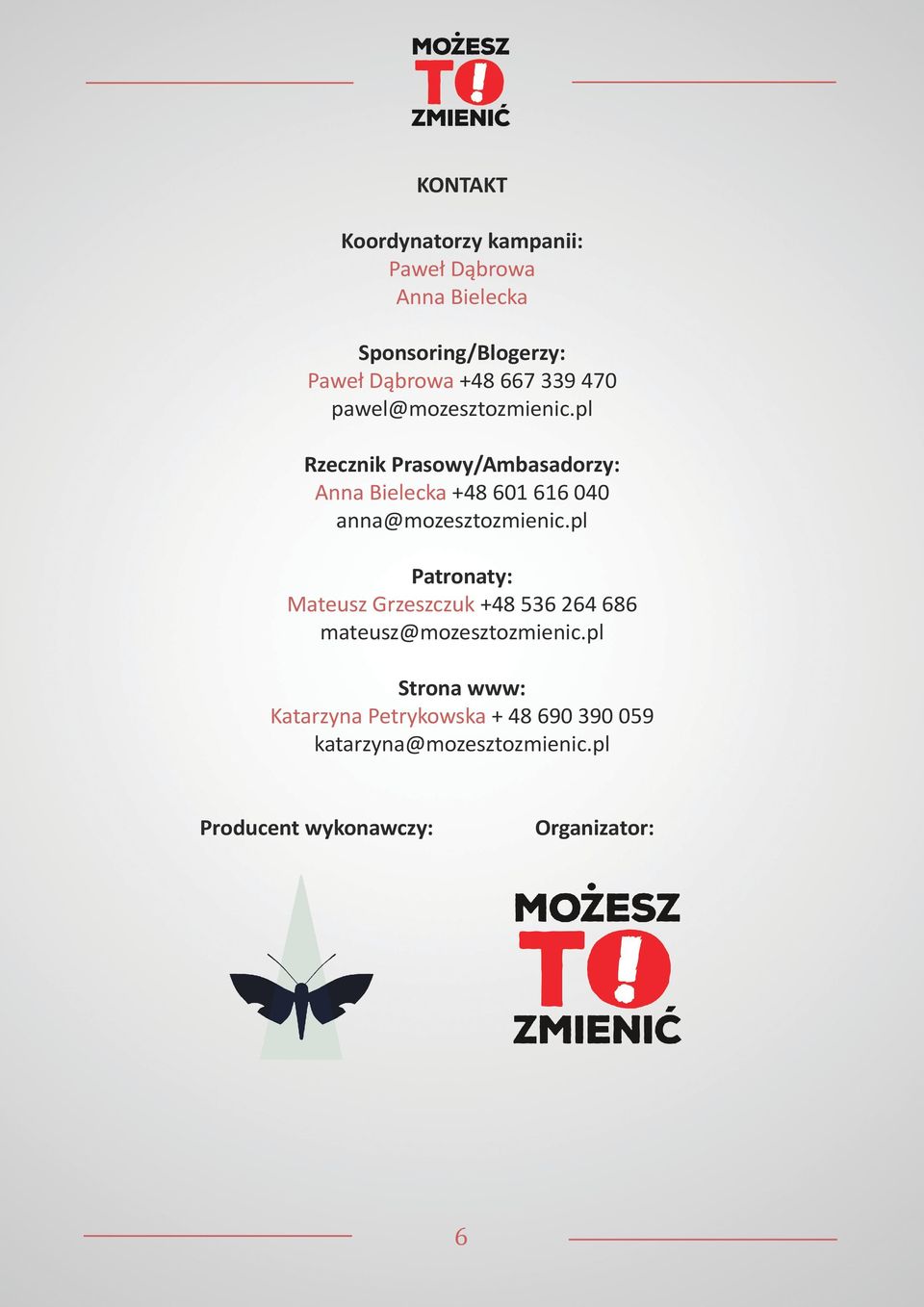 MOŻESZ
TO!
ZMIENIĆ

KONTAKT

Koordynatorzy kampanii:
Paweł Dąbrowa
Anna Bielecka

Sponsoring/Blogerzy:
Paweł Dąbrowa +48 667 339 470
pawel@mozesztozmienic.pl

Rzecznik Prasowy/Ambasadorzy:
Anna Bielecka +48 601 616 040
anna@mozesztozmienic.pl

Patronaty:
Mateusz Grzeszczuk +48 536 264 686
mateusz@mozesztozmienic.pl

Strona www:
Katarzyna Petrykowska + 48 690 390 059
katarzyna@mozesztozmienic.pl

Producent wykonawczy:

Organizator:

MOŻESZ
TO!
ZMIENIĆ

6